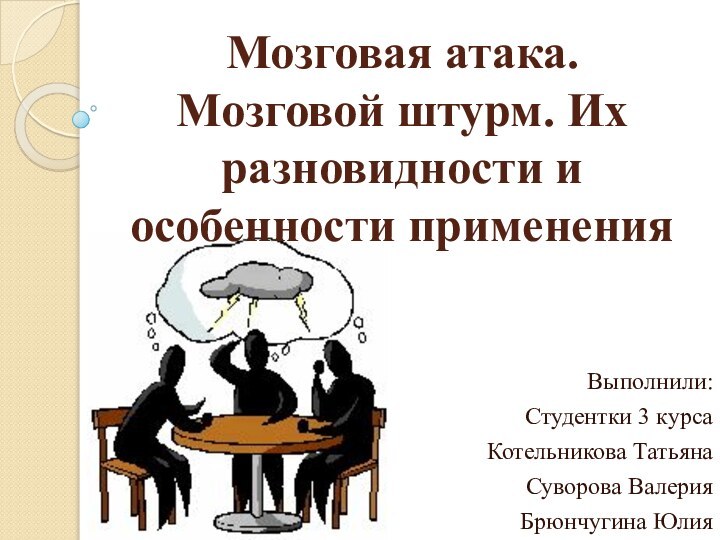 Мозговая атака. Мозговой штурм. Их разновидности и особенности применения

Выполнили:
Студентки 3 курса
Котельникова Татьяна
Суворова Валерия
Брюнчугина Юлия